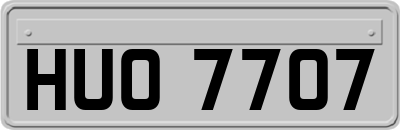 HUO 7707